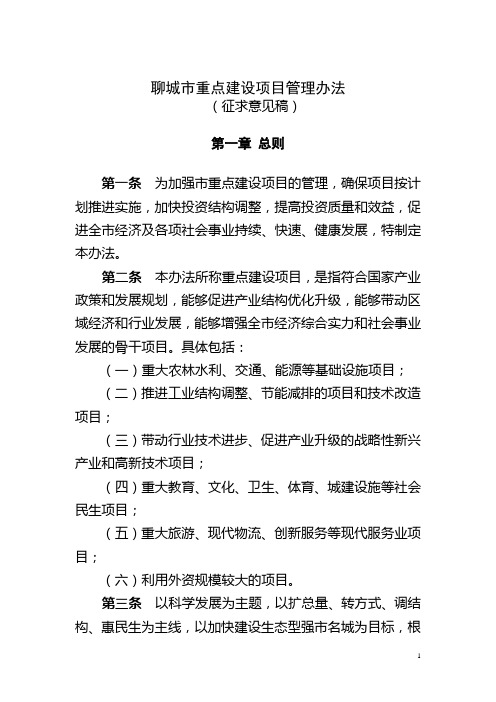 聊城市重点建设项目管理办法
（征求意见稿）

第一章 总则

第一条 为加强市重点建设项目的管理，确保项目按计划推进实施，加快投资结构调整，提高投资质量和效益，促进全市经济及各项社会事业持续、快速、健康发展，特制定本办法。

第二条 本办法所称重点建设项目，是指符合国家产业政策和发展规划，能够促进产业结构优化升级，能够带动区域经济和行业发展，能够增强全市经济综合实力和社会事业发展的骨干项目。具体包括：

（一）重大农林水利、交通、能源等基础设施项目；

（二）推进工业结构调整、节能减排的项目和技术改造项目；

（三）带动行业技术进步、促进产业升级的战略性新兴产业和高新技术项目；

（四）重大教育、文化、卫生、体育、城建设施等社会民生项目；

（五）重大旅游、现代物流、创新服务等现代服务业项目；

（六）利用外资规模较大的项目。

第三条 以科学发展为主题，以扩总量、转方式、调结构、惠民生为主线，以加快建设生态型强市名城为目标，根

1